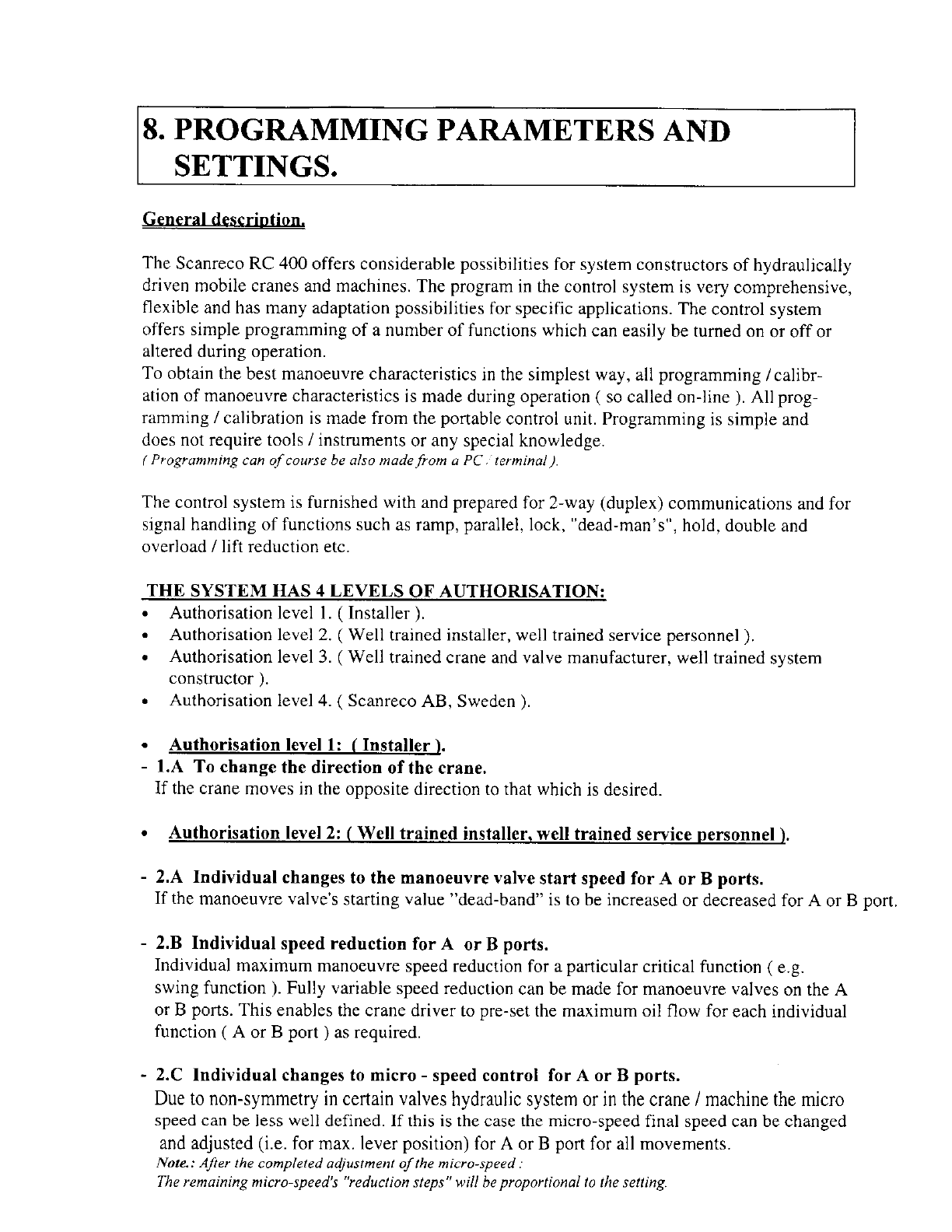 8. PROGRAMMING PARAMETERS AND SETTINGS.

General description.

The Scanreco RC 400 offers considerable possibilities for system constructors of hydraulically driven mobile cranes and machines. The program in the control system is very comprehensive, flexible and has many adaptation possibilities for specific applications. The control system offers simple programming of a number of functions which can easily be turned on or off or altered during operation.
To obtain the best manoeuvre characteristics in the simplest way, all programming / calibration of manoeuvre characteristics is made during operation ( so called on-line ). All programming / calibration is made from the portable control unit. Programming is simple and does not require tools / instruments or any special knowledge.
( Programming can of course be also made from a PC / terminal ).

The control system is furnished with and prepared for 2-way (duplex) communications and for signal handling of functions such as ramp, parallel, lock, "dead-man's", hold, double and overload / lift reduction etc.

THE SYSTEM HAS 4 LEVELS OF AUTHORISATION:
• Authorisation level 1. ( Installer ).
• Authorisation level 2. ( Well trained installer, well trained service personnel ).
• Authorisation level 3. ( Well trained crane and valve manufacturer, well trained system constructor ).
• Authorisation level 4. ( Scanreco AB, Sweden ).

• Authorisation level 1: ( Installer ).
- 1.A To change the direction of the crane.
If the crane moves in the opposite direction to that which is desired.

• Authorisation level 2: ( Well trained installer, well trained service personnel ).

- 2.A Individual changes to the manoeuvre valve start speed for A or B ports.
If the manoeuvre valve's starting value "dead-band" is to be increased or decreased for A or B port.

- 2.B Individual speed reduction for A or B ports.
Individual maximum manoeuvre speed reduction for a particular critical function ( e.g. swing function ). Fully variable speed reduction can be made for manoeuvre valves on the A or B ports. This enables the crane driver to pre-set the maximum oil flow for each individual function ( A or B port ) as required.

- 2.C Individual changes to micro - speed control for A or B ports.
Due to non-symmetry in certain valves hydraulic system or in the crane / machine the micro speed can be less well defined. If this is the case the micro-speed final speed can be changed and adjusted (i.e. for max. lever position) for A or B port for all movements.
Note.: After the completed adjustment of the micro-speed :
The remaining micro-speed's "reduction steps" will be proportional to the setting.